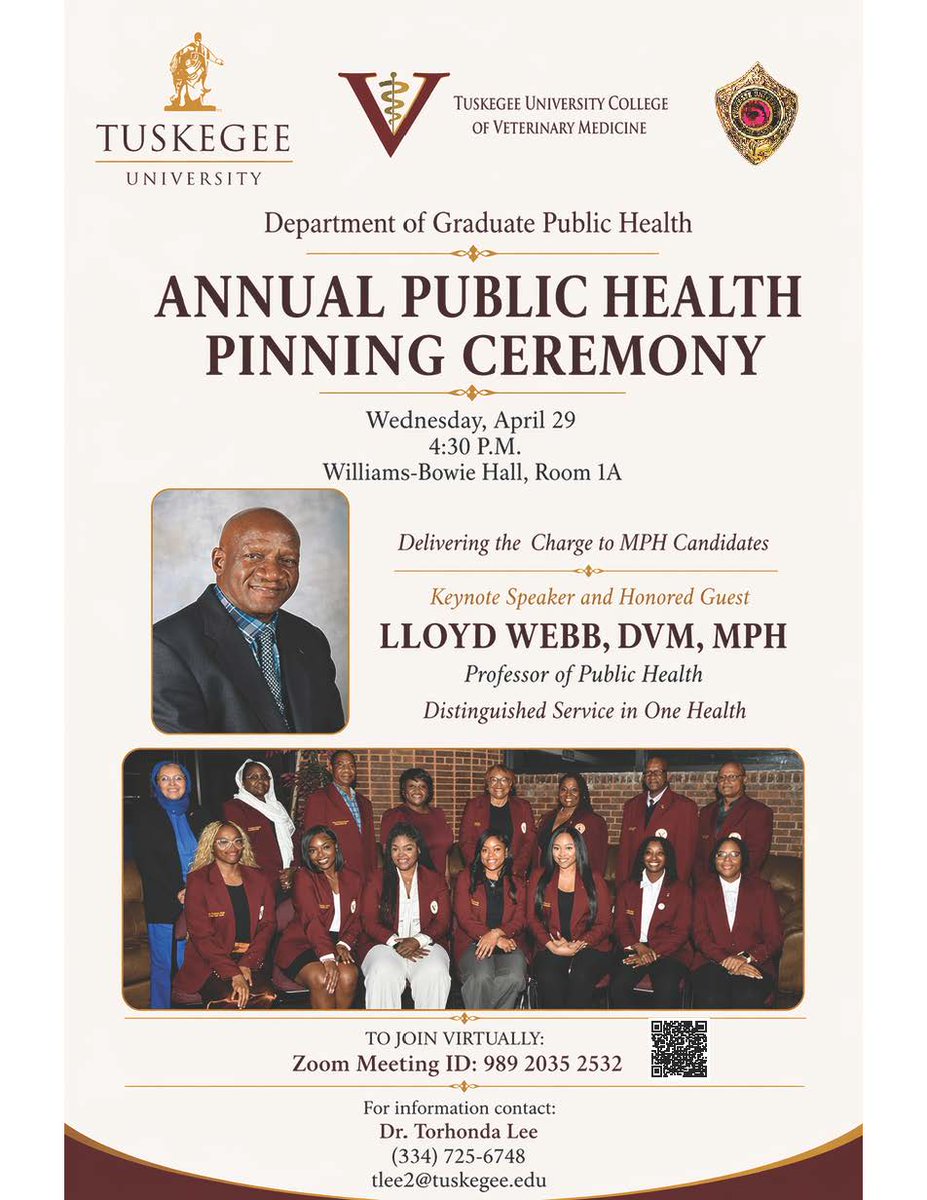 TUSKEGEE
UNIVERSITY

TUSKEGEE UNIVERSITY COLLEGE OF VETERINARY MEDICINE

Department of Graduate Public Health

ANNUAL PUBLIC HEALTH PINNING CEREMONY

Wednesday, April 29
4:30 P.M.
Williams-Bowie Hall, Room 1A

Delivering the Charge to MPH Candidates

Keynote Speaker and Honored Guest

LLOYD WEBB, DVM, MPH

Professor of Public Health

Distinguished Service in One Health

TO JOIN VIRTUALLY:
Zoom Meeting ID: 989 2035 2532

For information contact:
Dr. Torhonda Lee
(334) 725-6748
tlee2@tuskegee.edu